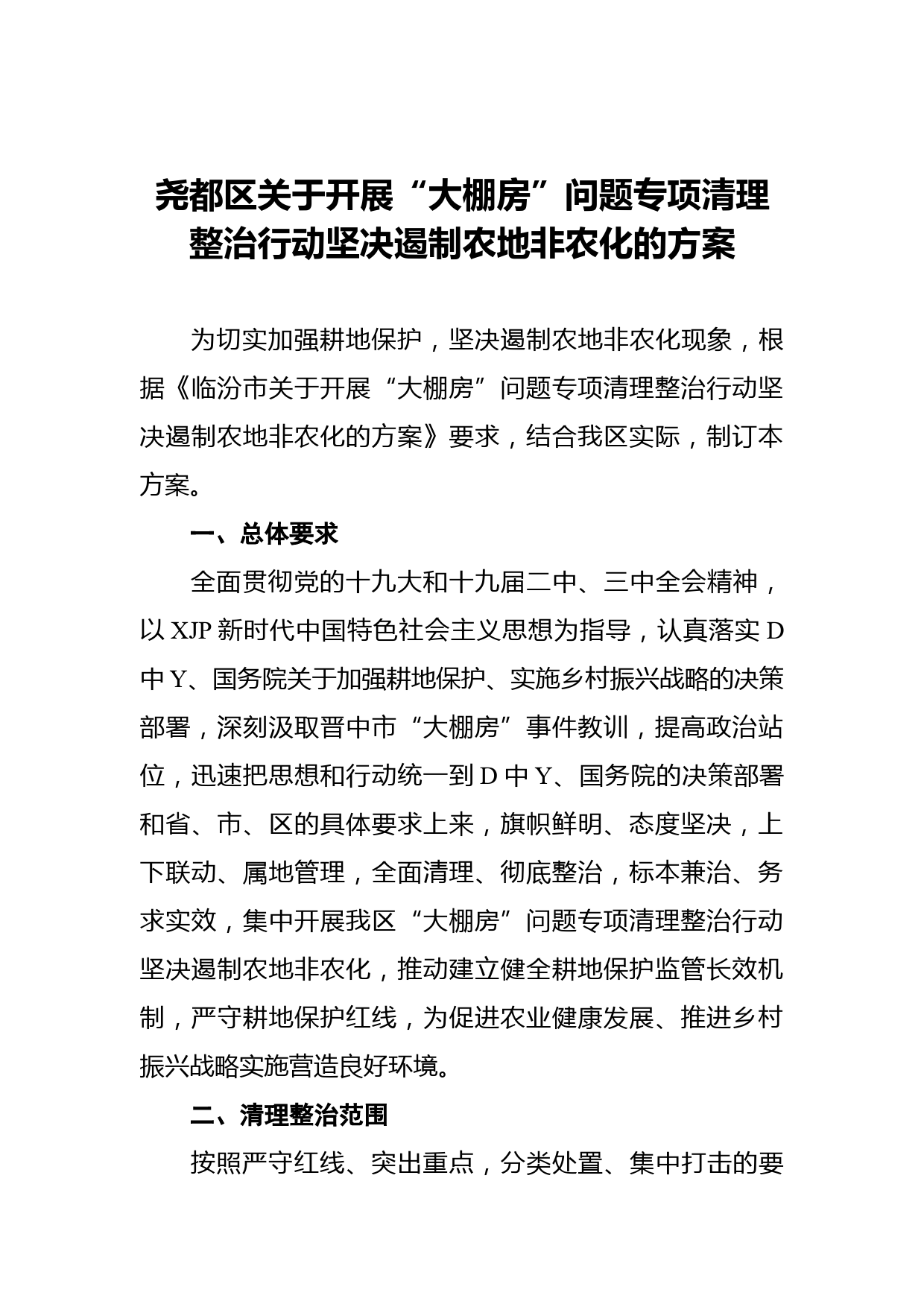 尧都区关于开展“大棚房”问题专项清理整治行动坚决遏制农地非农化的方案

为切实加强耕地保护，坚决遏制农地非农化现象，根据《临汾市关于开展“大棚房”问题专项清理整治行动坚决遏制农地非农化的方案》要求，结合我区实际，制订本方案。

一、总体要求

全面贯彻党的十九大和十九届二中、三中全会精神，以 XJP 新时代中国特色社会主义思想为指导，认真落实 D 中 Y、国务院关于加强耕地保护、实施乡村振兴战略的决策部署，深刻汲取晋中市“大棚房”事件教训，提高政治站位，迅速把思想和行动统一到 D 中 Y、国务院的决策部署和省、市、区的具体要求上来，旗帜鲜明、态度坚决，上下联动、属地管理，全面清理、彻底整治，标本兼治、务求实效，集中开展我区“大棚房”问题专项清理整治行动坚决遏制农地非农化，推动建立健全耕地保护监管长效机制，严守耕地保护红线，为促进农业健康发展、推进乡村振兴战略实施营造良好环境。

二、清理整治范围

按照严守红线、突出重点，分类处置、集中打击的要